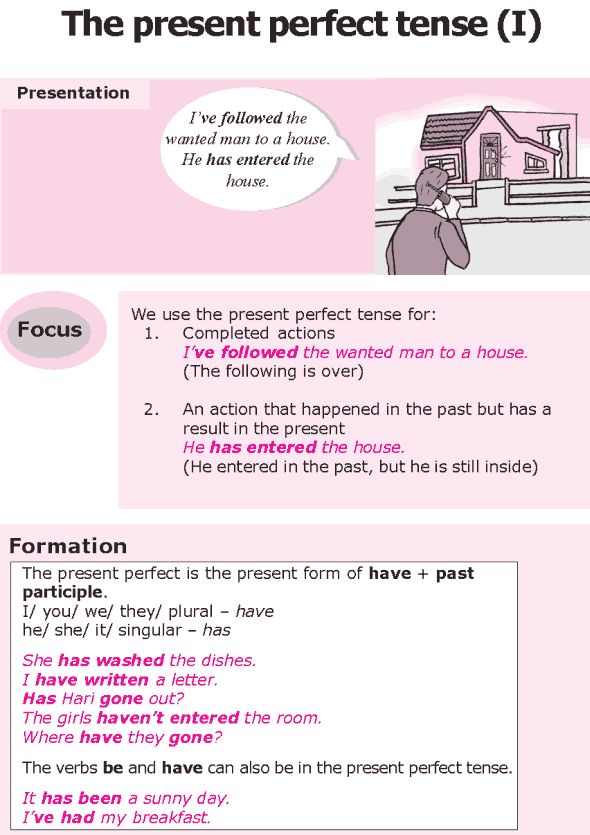 The present perfect tense (I)

Presentation

I've followed the wanted man to a house. He has entered the house.

Focus

We use the present perfect tense for:
1. Completed actions
I've followed the wanted man to a house.
(The following is over)

2. An action that happened in the past but has a result in the present
He has entered the house.
(He entered in the past, but he is still inside)

Formation

The present perfect is the present form of have + past participle.
I/ you/ we/ they/ plural – have
he/ she/ it/ singular – has

She has washed the dishes.
I have written a letter.
Has Hari gone out?
The girls haven't entered the room.
Where have they gone?

The verbs be and have can also be in the present perfect tense.

It has been a sunny day.
I've had my breakfast.